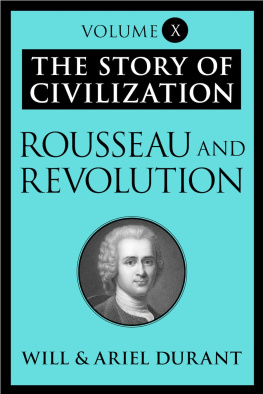 VOLUME X

THE STORY OF CIVILIZATION

ROUSSEAU AND REVOLUTION

WILL & ARIEL DURANT